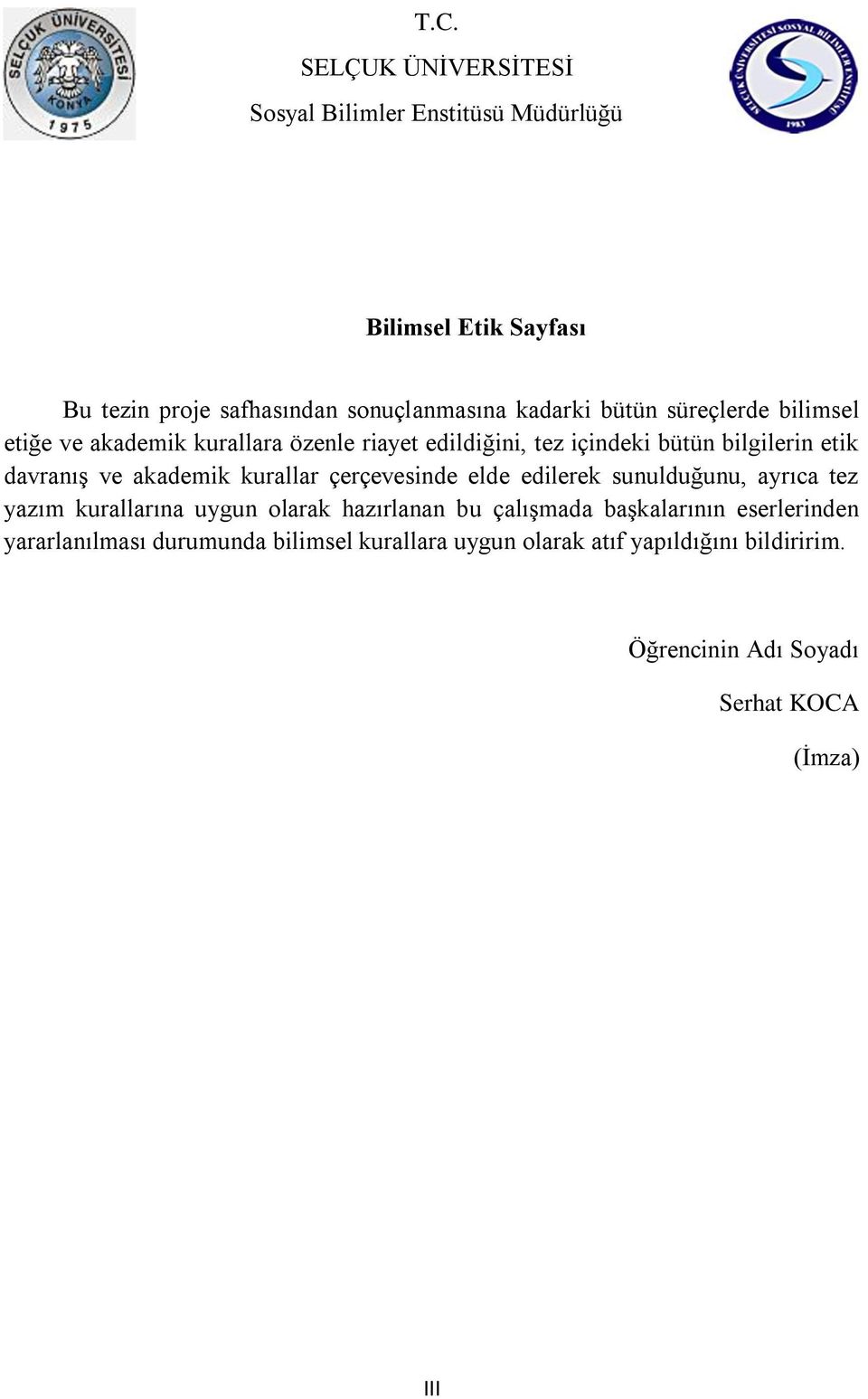 SELÇUK ÜNİVERSİTESİ KONYA 1975

T.C.
SELÇUK ÜNİVERSİTESİ
Sosyal Bilimler Enstitüsü Müdürlüğü

SELÇUK ÜNİVERSİTESİ SOSYAL BİLİMLER ENSTİTÜSÜ 1983

Bilimsel Etik Sayfası

Bu tezin proje safhasından sonuçlanmasına kadarki bütün süreçlerde bilimsel etiğe ve akademik kurallara özenle riayet edildiğini, tez içindeki bütün bilgilerin etik davranış ve akademik kurallar çerçevesinde elde edilerek sunulduğunu, ayrıca tez yazım kurallarına uygun olarak hazırlanan bu çalışmada başkalarının eserlerinden yararlanılması durumunda bilimsel kurallara uygun olarak atıf yapıldığını bildiririm.

Öğrencinin Adı Soyadı
Serhat KOCA
(İmza)

III